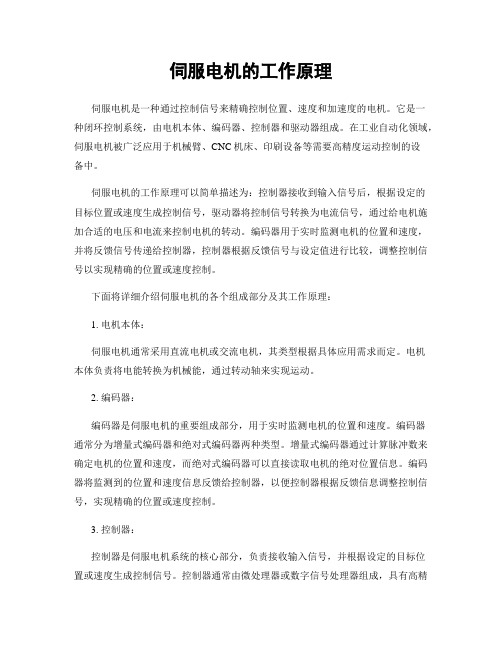 伺服电机的工作原理

伺服电机是一种通过控制信号来精确控制位置、速度和加速度的电机。它是一种闭环控制系统，由电机本体、编码器、控制器和驱动器组成。在工业自动化领域，伺服电机被广泛应用于机械臂、CNC 机床、印刷设备等需要高精度运动控制的设备中。

伺服电机的工作原理可以简单描述为：控制器接收到输入信号后，根据设定的目标位置或速度生成控制信号，驱动器将控制信号转换为电流信号，通过给电机施加合适的电压和电流来控制电机的转动。编码器用于实时监测电机的位置和速度，并将反馈信号传递给控制器，控制器根据反馈信号与设定值进行比较，调整控制信号以实现精确的位置或速度控制。

下面将详细介绍伺服电机的各个组成部分及其工作原理：

1. 电机本体：

伺服电机通常采用直流电机或交流电机，其类型根据具体应用需求而定。电机本体负责将电能转换为机械能，通过转动轴来实现运动。

2. 编码器：

编码器是伺服电机的重要组成部分，用于实时监测电机的位置和速度。编码器通常分为增量式编码器和绝对式编码器两种类型。增量式编码器通过计算脉冲数来确定电机的位置和速度，而绝对式编码器可以直接读取电机的绝对位置信息。编码器将监测到的位置和速度信息反馈给控制器，以便控制器根据反馈信息调整控制信号，实现精确的位置或速度控制。

3. 控制器：

控制器是伺服电机系统的核心部分，负责接收输入信号，并根据设定的目标位置或速度生成控制信号。控制器通常由微处理器或数字信号处理器组成，具有高精